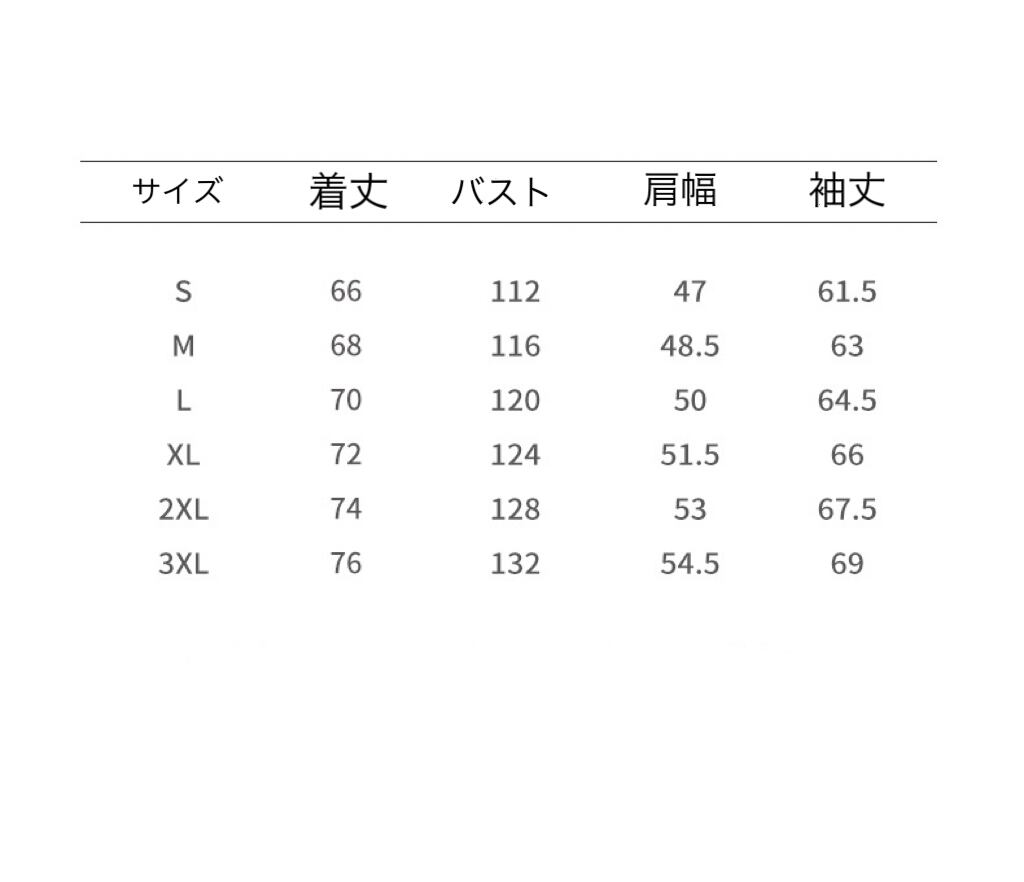 | サイズ | 着丈 | バスト | 肩幅 | 袖丈 |
|---|---|---|---|---|
| S | 66 | 112 | 47 | 61.5 |
| M | 68 | 116 | 48.5 | 63 |
| L | 70 | 120 | 50 | 64.5 |
| XL | 72 | 124 | 51.5 | 66 |
| 2XL | 74 | 128 | 53 | 67.5 |
| 3XL | 76 | 132 | 54.5 | 69 |